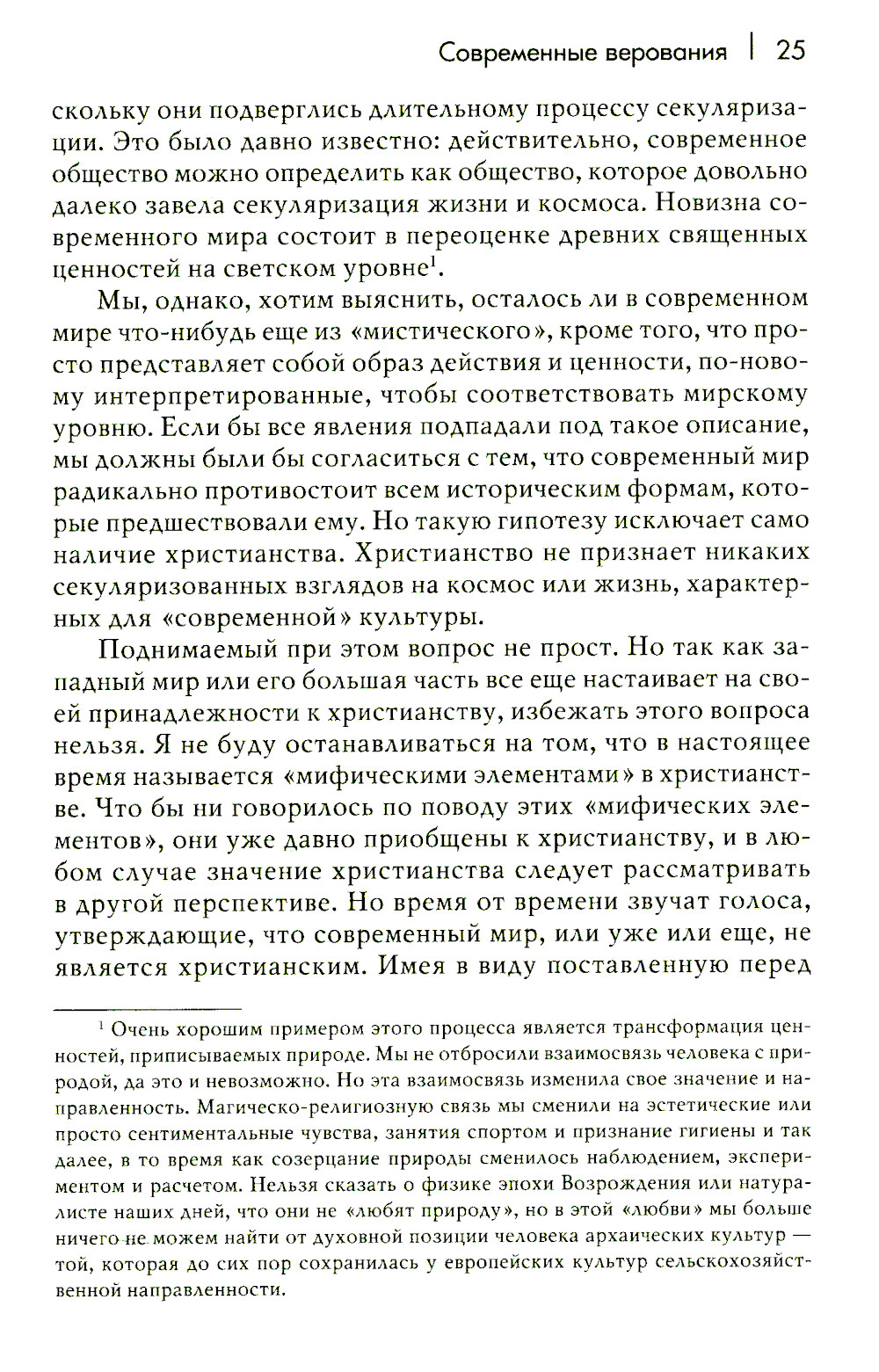 Современные верования | 25

скольку они подверглись длительному процессу секуляризации. Это было давно известно: действительно, современное общество можно определить как общество, которое довольно далеко завела секуляризация жизни и космоса. Новизна современного мира состоит в переоценке древних священных ценностей на светском уровне$^1$.

Мы, однако, хотим выяснить, осталось ли в современном мире что-нибудь еще из «мистического», кроме того, что просто представляет собой образ действия и ценности, по-новому интерпретированные, чтобы соответствовать мирскому уровню. Если бы все явления подпадали под такое описание, мы должны были бы согласиться с тем, что современный мир радикально противостоит всем историческим формам, которые предшествовали ему. Но такую гипотезу исключает само наличие христианства. Христианство не признает никаких секуляризованных взглядов на космос или жизнь, характерных для «современной» культуры.

Поднимаемый при этом вопрос не прост. Но так как западный мир или его большая часть все еще настаивает на своей принадлежности к христианству, избежать этого вопроса нельзя. Я не буду останавливаться на том, что в настоящее время называется «мифическими элементами» в христианстве. Что бы ни говорилось по поводу этих «мифических элементов», они уже давно приобщены к христианству, и в любом случае значение христианства следует рассматривать в другой перспективе. Но время от времени звучат голоса, утверждающие, что современный мир, или уже или еще, не является христианским. Имея в виду поставленную перед

$^1$ Очень хорошим примером этого процесса является трансформация ценностей, приписываемых природе. Мы не отбросили взаимосвязь человека с природой, да это и невозможно. Но эта взаимосвязь изменила свое значение и направленность. Магическо-религиозную связь мы сменили на эстетические или просто сентиментальные чувства, занятия спортом и признание гигиены и так далее, в то время как созерцание природы сменилось наблюдением, экспериментом и расчетом. Нельзя сказать о физике эпохи Возрождения или натуралисте наших дней, что они не «любят природу», но в этой «любви» мы больше ничего не можем найти от духовной позиции человека архаических культур — той, которая до сих пор сохранилась у европейских культур сельскохозяйственной направленности.